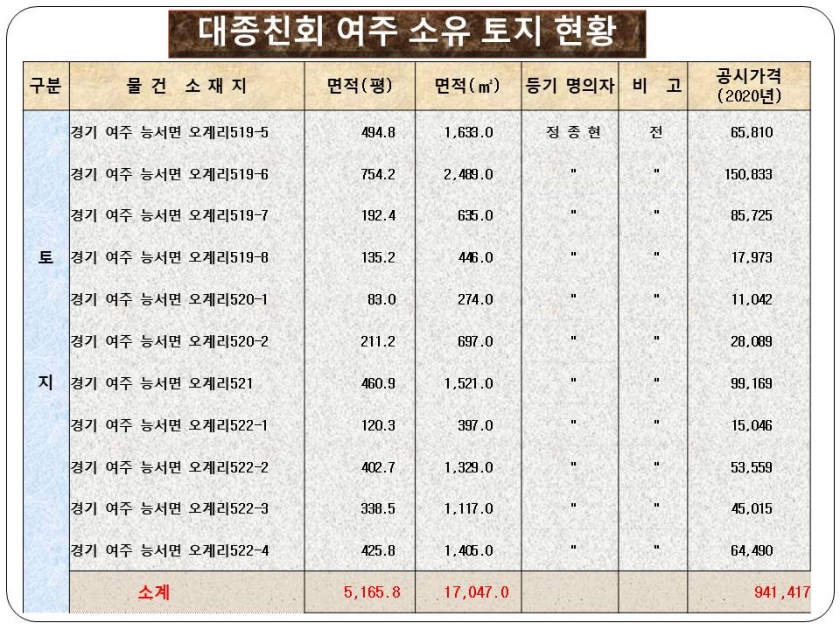 대종친회 여주 소유 토지 현황

| 구분 | 물 건 소 재 지 | 면적(평) | 면적(㎡) | 등기 명의자 | 비 고 | 공시가격 (2020년) |
|---|---|---|---|---|---|---|
| 토 지 | 경기 여주 능서면 오계리519-5 | 494.8 | 1,633.0 | 정 종 현 | 전 | 65,810 |
| | 경기 여주 능서면 오계리519-6 | 754.2 | 2,489.0 | " | " | 150,833 |
| | 경기 여주 능서면 오계리519-7 | 192.4 | 635.0 | " | " | 85,725 |
| | 경기 여주 능서면 오계리519-8 | 135.2 | 446.0 | " | " | 17,973 |
| | 경기 여주 능서면 오계리520-1 | 83.0 | 274.0 | " | " | 11,042 |
| | 경기 여주 능서면 오계리520-2 | 211.2 | 697.0 | " | " | 28,089 |
| | 경기 여주 능서면 오계리521 | 460.9 | 1,521.0 | " | " | 99,169 |
| | 경기 여주 능서면 오계리522-1 | 120.3 | 397.0 | " | " | 15,046 |
| | 경기 여주 능서면 오계리522-2 | 402.7 | 1,329.0 | " | " | 53,559 |
| | 경기 여주 능서면 오계리522-3 | 338.5 | 1,117.0 | " | " | 45,015 |
| | 경기 여주 능서면 오계리522-4 | 425.8 | 1,405.0 | " | " | 64,490 |
| | 소계 | 5,165.8 | 17,047.0 | | | 941,417 |